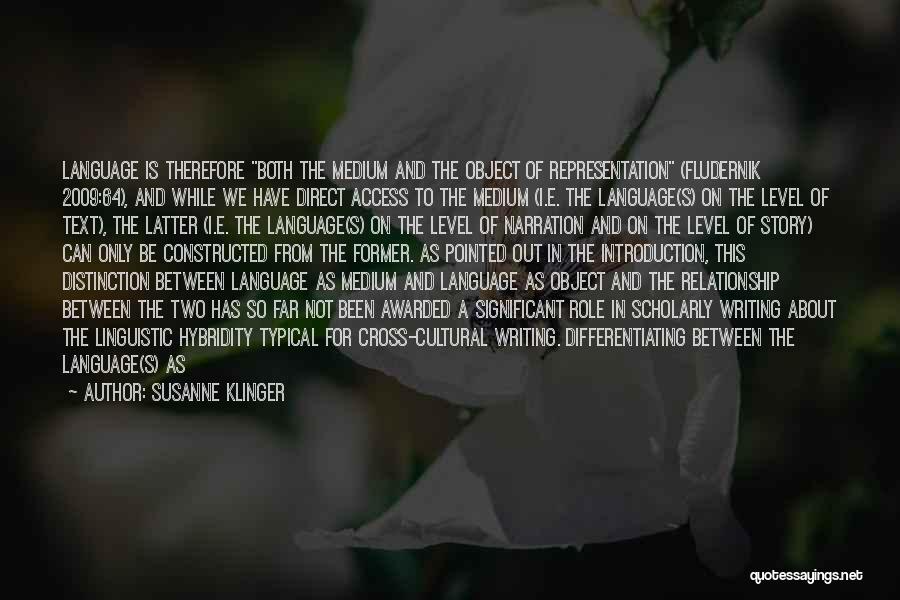 LANGUAGE IS THEREFORE "BOTH THE MEDIUM AND THE OBJECT OF REPRESENTATION" (FLUDERNIK 2009:64), AND WHILE WE HAVE DIRECT ACCESS TO THE MEDIUM (I.E. THE LANGUAGE(S) ON THE LEVEL OF TEXT), THE LATTER (I.E. THE LANGUAGE(S) ON THE LEVEL OF NARRATION AND ON THE LEVEL OF STORY) CAN ONLY BE CONSTRUCTED FROM THE FORMER. AS POINTED OUT IN THE INTRODUCTION, THIS DISTINCTION BETWEEN LANGUAGE AS MEDIUM AND LANGUAGE AS OBJECT AND THE RELATIONSHIP BETWEEN THE TWO HAS SO FAR NOT BEEN AWARDED A SIGNIFICANT ROLE IN SCHOLARLY WRITING ABOUT THE LINGUISTIC HYBRIDITY TYPICAL FOR CROSS-CULTURAL WRITING. DIFFERENTIATING BETWEEN THE LANGUAGE(S) AS

— AUTHOR: SUSANNE KLINGER

quotessayings.net